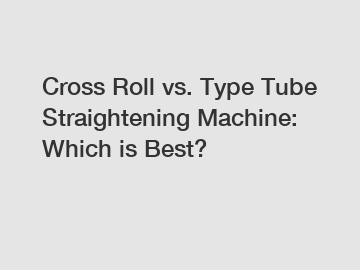 Cross Roll vs. Type Tube Straightening Machine: Which is Best?